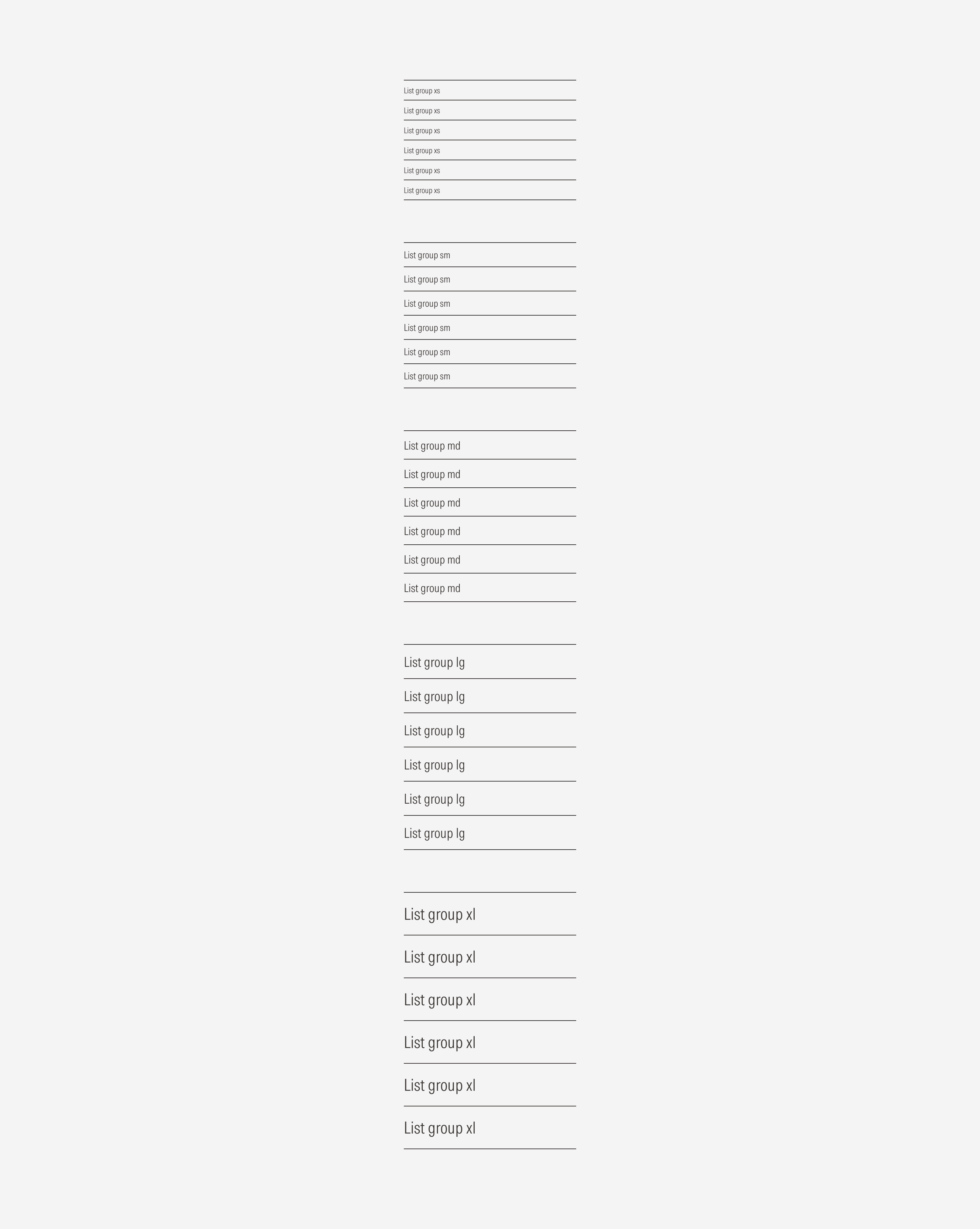 List group xs
List group xs
List group xs
List group xs
List group xs
List group xs

List group sm
List group sm
List group sm
List group sm
List group sm
List group sm

List group md
List group md
List group md
List group md
List group md
List group md

List group lg
List group lg
List group lg
List group lg
List group lg
List group lg

List group xl
List group xl
List group xl
List group xl
List group xl
List group xl